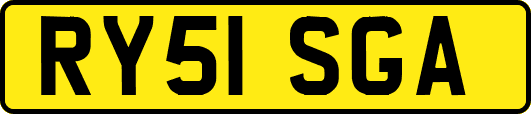 RY51 SGA